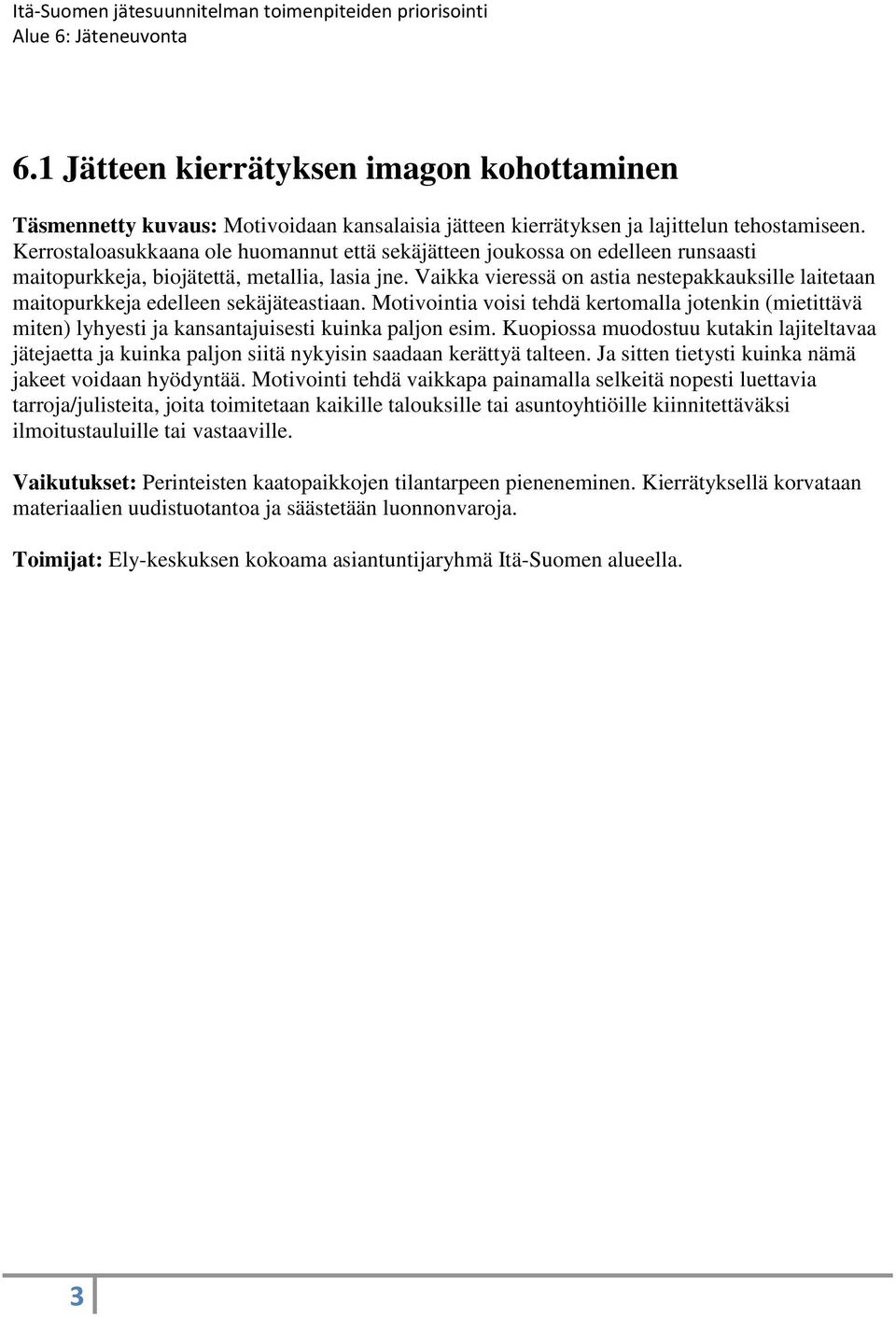 Itä-Suomen jätesuunnitelman toimenpiteiden priorisointi
Alue 6: Jäteneuvonta

6.1 Jätteen kierrätyksen imagon kohottaminen

Täsmennetty kuvaus: Motivoidaan kansalaisia jätteen kierrätyksen ja lajittelun tehostamiseen. Kerrostaloasukkaana ole huomannut että sekäjätteen joukossa on edelleen runsaasti maitopurkkeja, biojätettä, metallia, lasia jne. Vaikka vieressä on astia nestepakkauksille laitetaan maitopurkkeja edelleen sekäjäteastiaan. Motivointia voisi tehdä kertomalla jotenkin (mietittävä miten) lyhyesti ja kansantajuisesti kuinka paljon esim. Kuopiossa muodostuu kutakin lajiteltavaa jätejaetta ja kuinka paljon siitä nykyisin saadaan kerättyä talteen. Ja sitten tietysti kuinka nämä jakeet voidaan hyödyntää. Motivointi tehdä vaikkapa painamalla selkeitä nopesti luettavia tarroja/julisteita, joita toimitetaan kaikille talouksille tai asuntoyhtiöille kiinnitettäväksi ilmoitustauluille tai vastaaville.

Vaikutukset: Perinteisten kaatopaikkojen tilantarpeen pieneneminen. Kierrätyksellä korvataan materiaalien uudistuotantoa ja säästetään luonnonvaroja.

Toimijat: Ely-keskuksen kokoama asiantuntijaryhmä Itä-Suomen alueella.

3